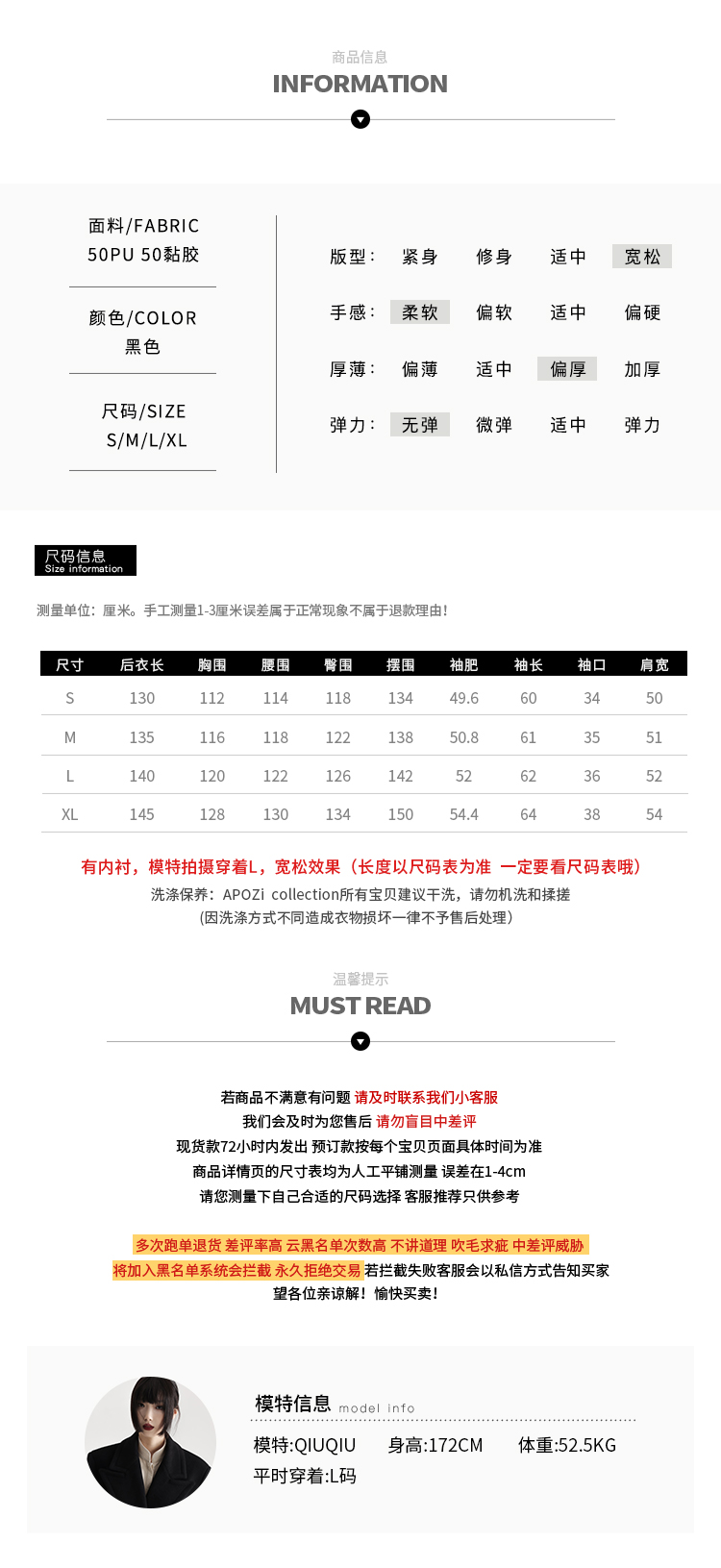 商品信息
INFORMATION

面料/FABRIC
50PU 50黏胶

颜色/COLOR
黑色

尺码/SIZE
S/M/L/XL

版型： 紧身 修身 适中 宽松
手感： 柔软 偏软 适中 偏硬
厚薄： 偏薄 适中 偏厚 加厚
弹力： 无弹 微弹 适中 弹力

尺码信息
Size information

测量单位：厘米。手工测量1-3厘米误差属于正常现象不属于退款理由！

| 尺寸 | 后衣长 | 胸围 | 腰围 | 臀围 | 摆围 | 袖肥 | 袖长 | 袖口 | 肩宽 |
|---|---|---|---|---|---|---|---|---|---|
| S | 130 | 112 | 114 | 118 | 134 | 49.6 | 60 | 34 | 50 |
| M | 135 | 116 | 118 | 122 | 138 | 50.8 | 61 | 35 | 51 |
| L | 140 | 120 | 122 | 126 | 142 | 52 | 62 | 36 | 52 |
| XL | 145 | 128 | 130 | 134 | 150 | 54.4 | 64 | 38 | 54 |

有内衬，模特拍摄穿着L，宽松效果（长度以尺码表为准 一定要看尺码表哦）
洗涤保养：APOZi collection所有宝贝建议干洗，请勿机洗和揉搓
（因洗涤方式不同造成衣物损坏一律不予售后处理）

温馨提示
MUST READ

若商品不满意有问题 请及时联系我们小客服
我们会及时为您售后 请勿盲目中差评
现货款72小时内发出 预订款按每个宝贝页面具体时间为准
商品详情页的尺寸表均为人工平铺测量 误差在1-4cm
请您测量下自己合适的尺码选择 客服推荐只供参考

多次跑单退货 差评率高 云黑名单次数高 不讲道理 吹毛求疵 中差评威胁
将加入黑名单系统会拦截 永久拒绝交易 若拦截失败客服会以私信方式告知买家
望各位亲谅解！愉快买卖！

模特信息 model info
模特:QIUQIU 身高:172CM 体重:52.5KG
平时穿着:L码